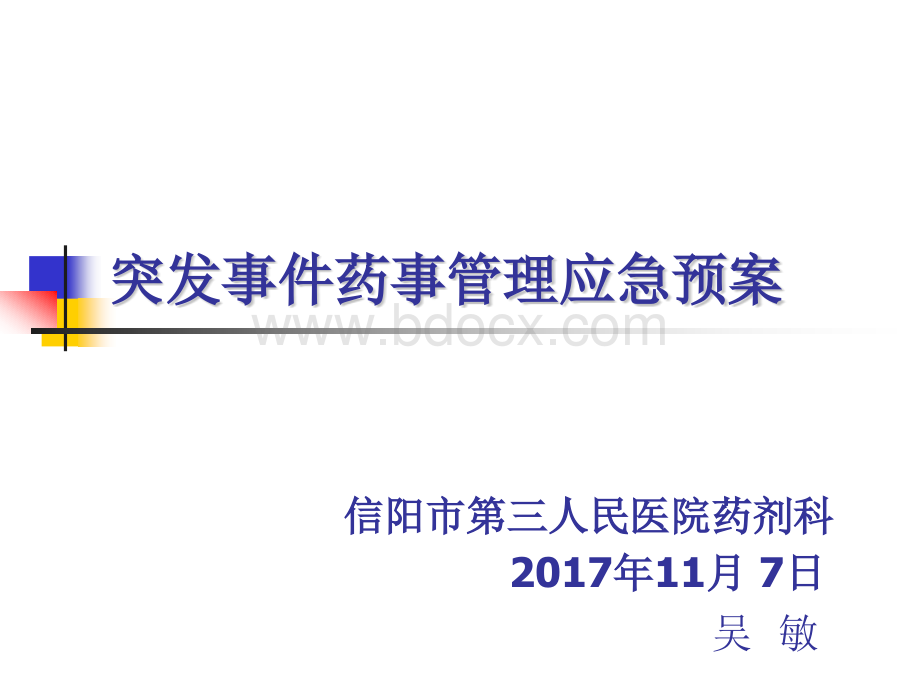 突发事件药事管理应急预案

www.bdocx.com

信阳市第三人民医院药剂科
2017年11月 7日
吴 敏